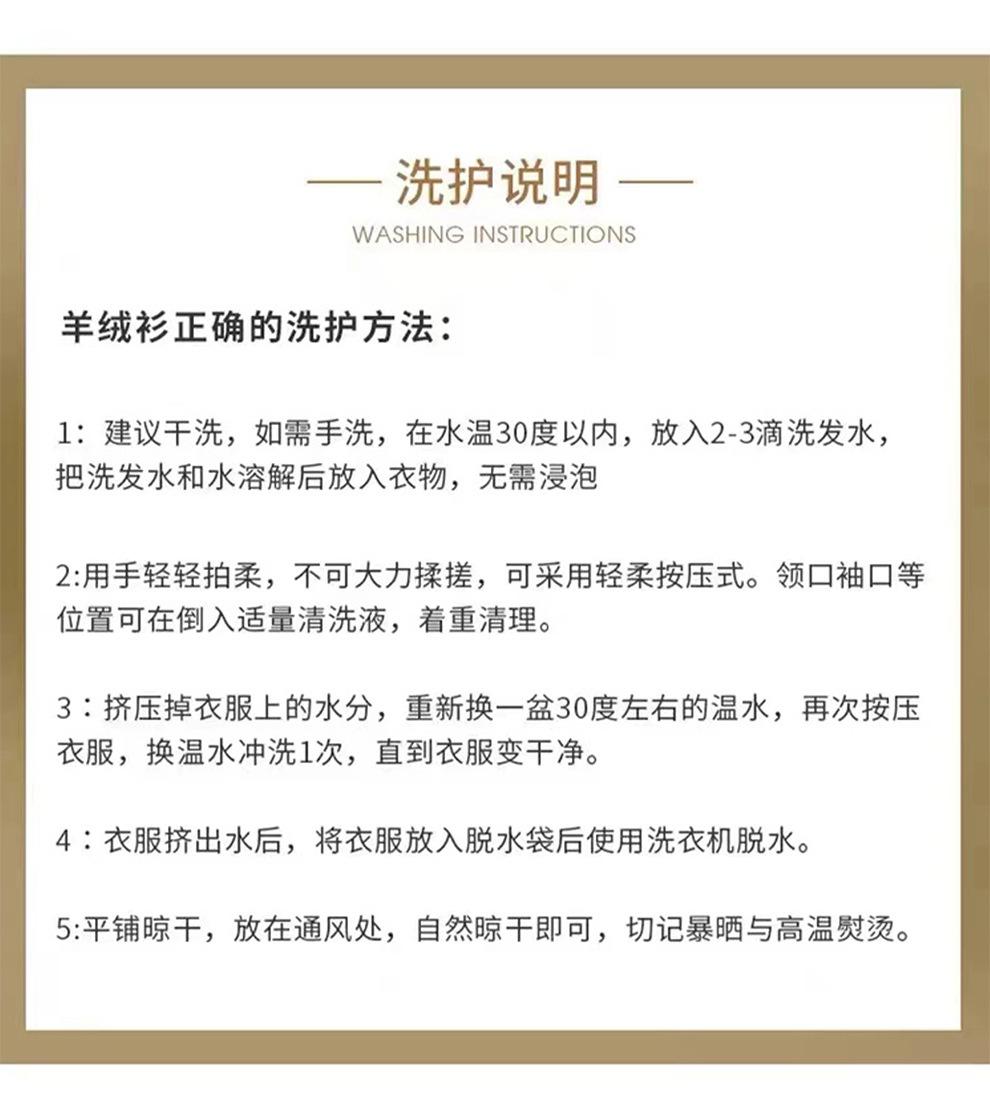 —— 洗护说明 ——
WASHING INSTRUCTIONS

羊绒衫正确的洗护方法：

1：建议干洗，如需手洗，在水温30度以内，放入2-3滴洗发水，把洗发水和水溶解后放入衣物，无需浸泡

2:用手轻轻拍柔，不可大力揉搓，可采用轻柔按压式。领口袖口等位置可在倒入适量清洗液，着重清理。

3：挤压掉衣服上的水分，重新换一盆30度左右的温水，再次按压衣服，换温水冲洗1次，直到衣服变干净。

4：衣服挤出水后，将衣服放入脱水袋后使用洗衣机脱水。

5:平铺晾干，放在通风处，自然晾干即可，切记暴晒与高温熨烫。